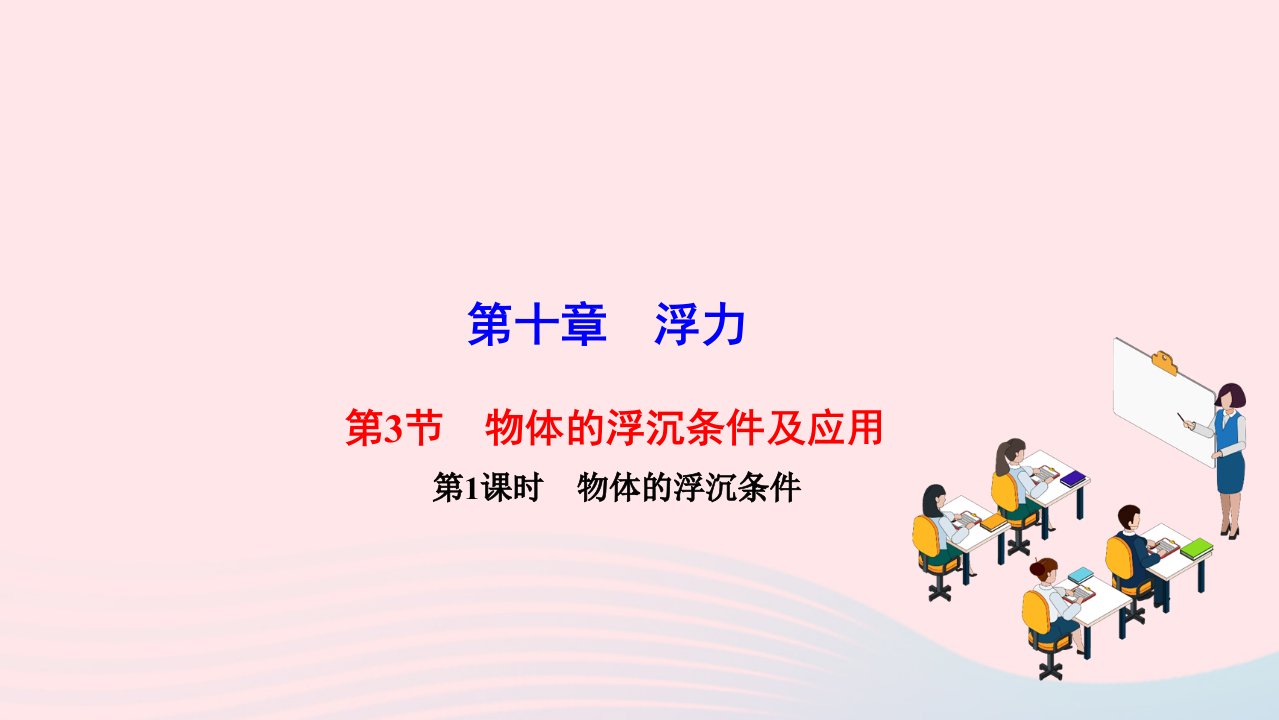 第十章　浮力

第3节　物体的浮沉条件及应用

第1课时　物体的浮沉条件